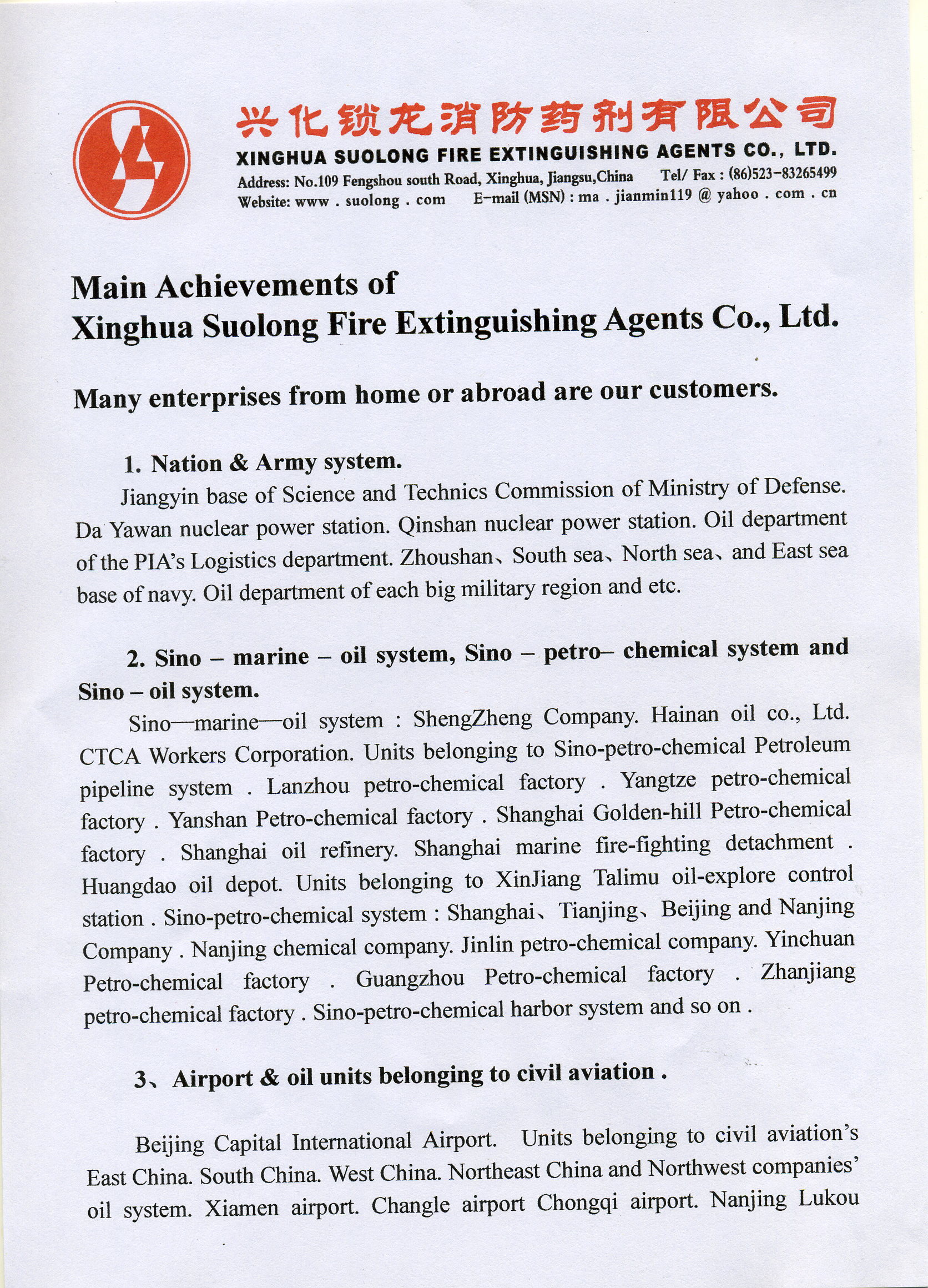 兴化锁龙消防药剂有限公司
XINGHUA SUOLONG FIRE EXTINGUISHING AGENTS CO., LTD.
Address: No.109 Fengshou south Road, Xinghua, Jiangsu,China Tel/ Fax : (86)523-83265499
Website: www . suolong . com E-mail (MSN) : ma . jianmin119 @ yahoo . com . cn

Main Achievements of
Xinghua Suolong Fire Extinguishing Agents Co., Ltd.

Many enterprises from home or abroad are our customers.

1. Nation & Army system.

Jiangyin base of Science and Technics Commission of Ministry of Defense. Da Yawan nuclear power station. Qinshan nuclear power station. Oil department of the PIA's Logistics department. Zhoushan、South sea、North sea、and East sea base of navy. Oil department of each big military region and etc.

2. Sino – marine – oil system, Sino – petro– chemical system and Sino – oil system.

Sino—marine—oil system : ShengZheng Company. Hainan oil co., Ltd. CTCA Workers Corporation. Units belonging to Sino-petro-chemical Petroleum pipeline system . Lanzhou petro-chemical factory . Yangtze petro-chemical factory . Yanshan Petro-chemical factory . Shanghai Golden-hill Petro-chemical factory . Shanghai oil refinery. Shanghai marine fire-fighting detachment . Huangdao oil depot. Units belonging to XinJiang Talimu oil-explore control station . Sino-petro-chemical system : Shanghai、Tianjing、Beijing and Nanjing Company . Nanjing chemical company. Jinlin petro-chemical company. Yinchuan Petro-chemical factory . Guangzhou Petro-chemical factory . Zhanjiang petro-chemical factory . Sino-petro-chemical harbor system and so on .

3、Airport & oil units belonging to civil aviation .

Beijing Capital International Airport. Units belonging to civil aviation's East China. South China. West China. Northeast China and Northwest companies' oil system. Xiamen airport. Changle airport Chongqi airport. Nanjing Lukou